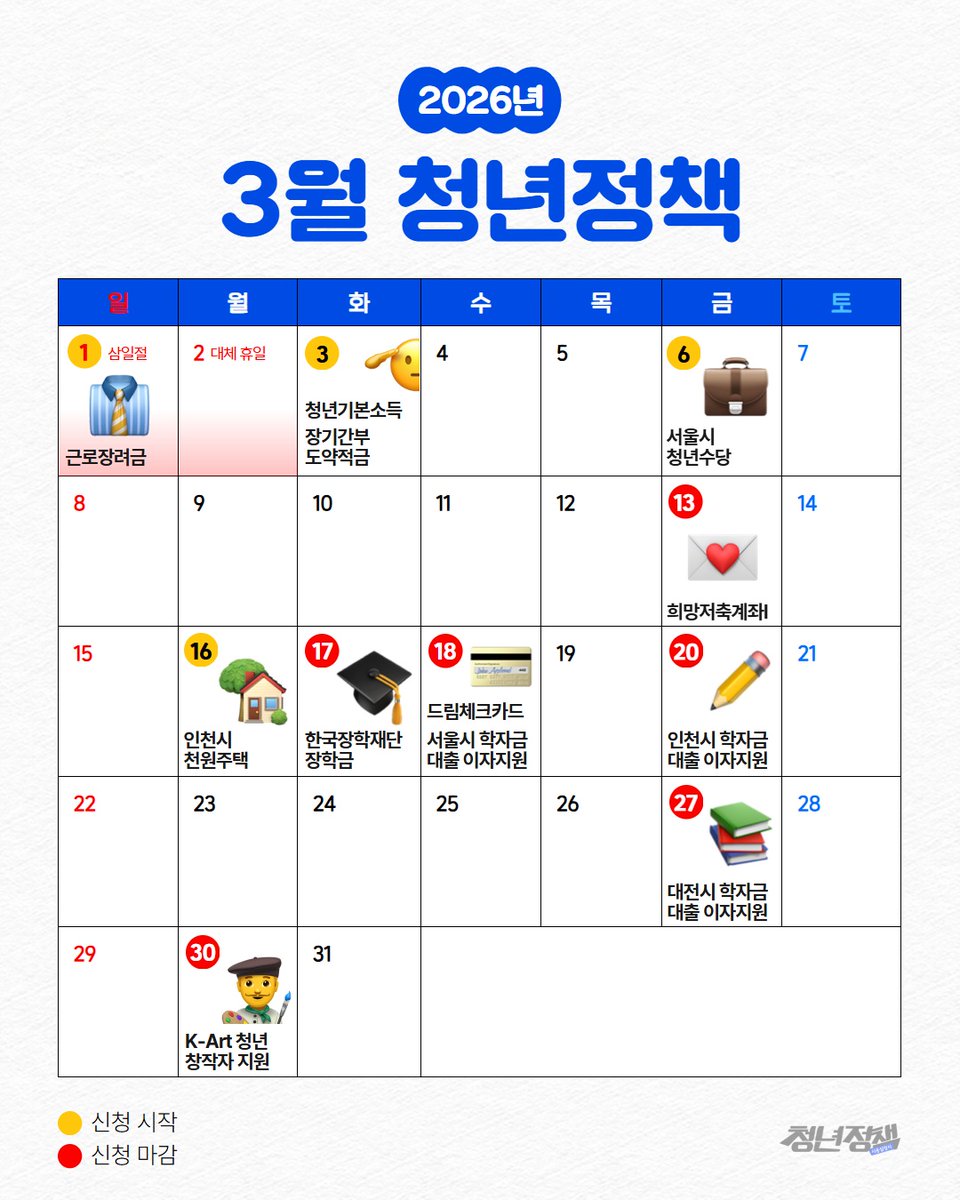 2026년

3월 청년정책

| 일 | 월 | 화 | 수 | 목 | 금 | 토 |
|---|---|---|---|---|---|---|
| 1 삼일절 근로장려금 | 2 대체 휴일 | 3 청년기본소득 장기간부 도약적금 | 4 | 5 | 6 서울시 청년수당 | 7 |
| 8 | 9 | 10 | 11 | 12 | 13 희망저축계좌Ⅰ | 14 |
| 15 | 16 인천시 천원주택 | 17 한국장학재단 장학금 | 18 드림체크카드 서울시 학자금 대출 이자지원 | 19 | 20 인천시 학자금 대출 이자지원 | 21 |
| 22 | 23 | 24 | 25 | 26 | 27 대전시 학자금 대출 이자지원 | 28 |
| 29 | 30 K-Art 청년 창작자 지원 | 31 | | | | |

신청 시작
신청 마감

청년정책